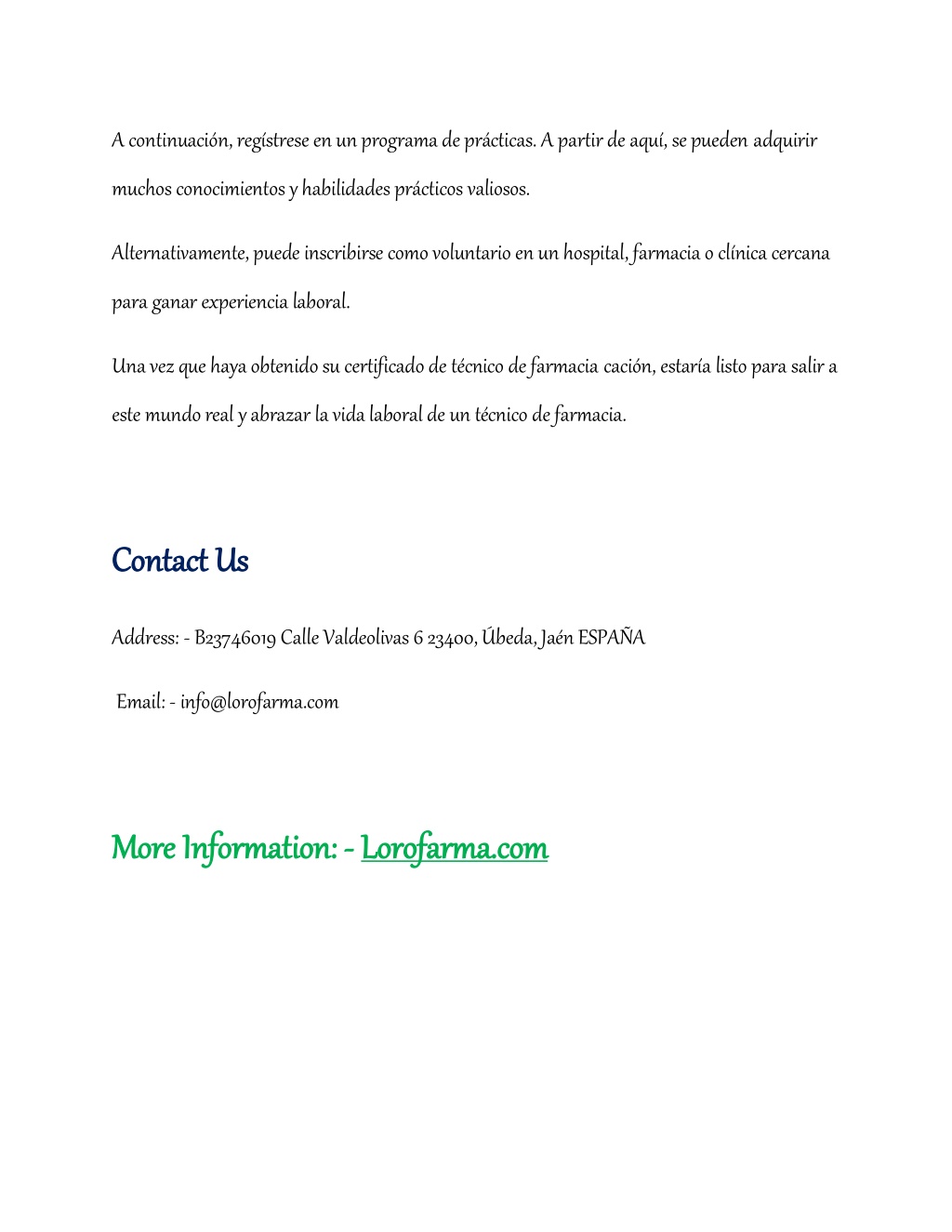 A continuación, regístrese en un programa de prácticas. A partir de aquí, se pueden adquirir muchos conocimientos y habilidades prácticos valiosos.

Alternativamente, puede inscribirse como voluntario en un hospital, farmacia o clínica cercana para ganar experiencia laboral.

Una vez que haya obtenido su certificado de técnico de farmacia cación, estaría listo para salir a este mundo real y abrazar la vida laboral de un técnico de farmacia.

Contact Us

Address: - B23746019 Calle Valdeolivas 6 23400, Úbeda, Jaén ESPAÑA

Email: - info@lorofarma.com

More Information: - Lorofarma.com